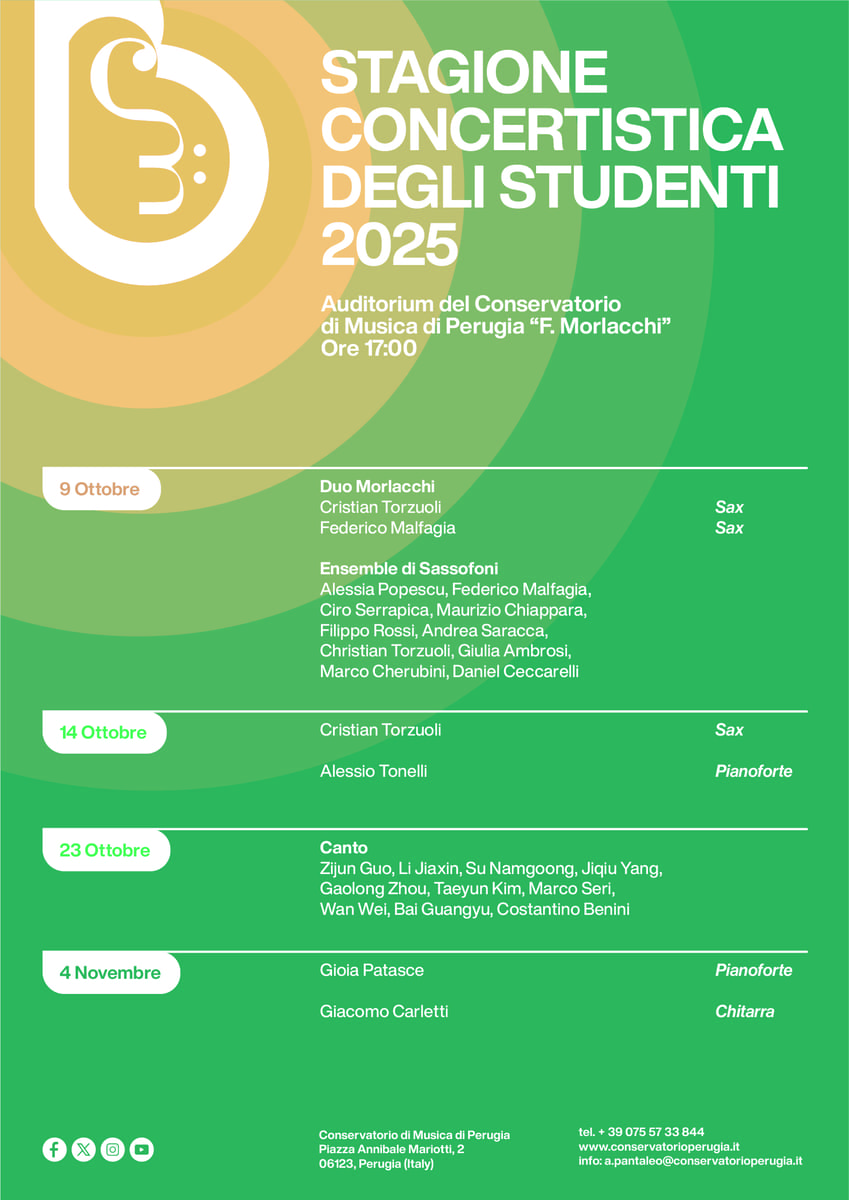 STAGIONE CONCERTISTICA DEGLI STUDENTI 2025

Auditorium del Conservatorio di Musica di Perugia “F. Morlacchi” Ore 17:00

9 Ottobre

Duo Morlacchi
Cristian Torzuoli Sax
Federico Malfagia Sax

Ensemble di Sassofoni
Alessia Popescu, Federico Malfagia, Ciro Serrapica, Maurizio Chiappara, Filippo Rossi, Andrea Saracca, Christian Torzuoli, Giulia Ambrosi, Marco Cherubini, Daniel Ceccarelli

14 Ottobre

Cristian Torzuoli Sax

Alessio Tonelli Pianoforte

23 Ottobre

Canto
Zijun Guo, Li Jiaxin, Su Namgoong, Jiqiu Yang, Gaolong Zhou, Taeyun Kim, Marco Seri, Wan Wei, Bai Guangyu, Costantino Benini

4 Novembre

Gioia Patasce Pianoforte

Giacomo Carletti Chitarra

Conservatorio di Musica di Perugia
Piazza Annibale Mariotti, 2
06123, Perugia (Italy)

tel. + 39 075 57 33 844
www.conservatorioperugia.it
info: a.pantaleo@conservatorioperugia.it